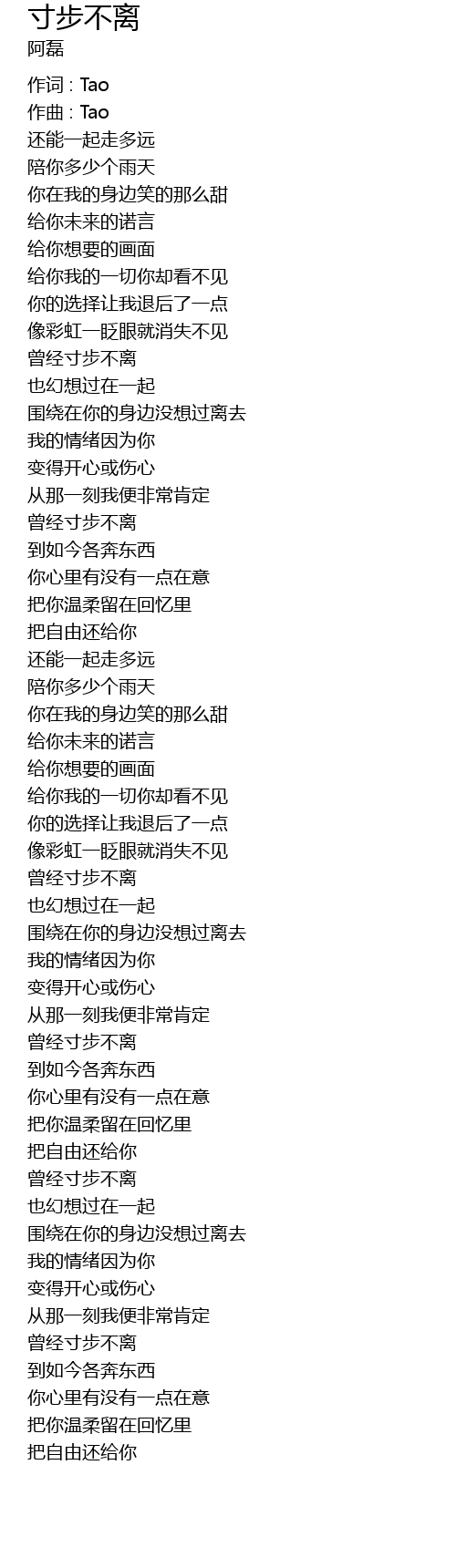 寸步不离
阿磊

作词 : Tao
作曲 : Tao
还能一起走多远
陪你多少个雨天
你在我的身边笑的那么甜
给你未来的诺言
给你想要的画面
给你我的一切你却看不见
你的选择让我退后了一点
像彩虹一眨眼就消失不见
曾经寸步不离
也幻想过在一起
围绕在你的身边没想过离去
我的情绪因为你
变得开心或伤心
从那一刻我便非常肯定
曾经寸步不离
到如今各奔东西
你心里有没有一点在意
把你温柔留在回忆里
把自由还给你
还能一起走多远
陪你多少个雨天
你在我的身边笑的那么甜
给你未来的诺言
给你想要的画面
给你我的一切你却看不见
你的选择让我退后了一点
像彩虹一眨眼就消失不见
曾经寸步不离
也幻想过在一起
围绕在你的身边没想过离去
我的情绪因为你
变得开心或伤心
从那一刻我便非常肯定
曾经寸步不离
到如今各奔东西
你心里有没有一点在意
把你温柔留在回忆里
把自由还给你
曾经寸步不离
也幻想过在一起
围绕在你的身边没想过离去
我的情绪因为你
变得开心或伤心
从那一刻我便非常肯定
曾经寸步不离
到如今各奔东西
你心里有没有一点在意
把你温柔留在回忆里
把自由还给你